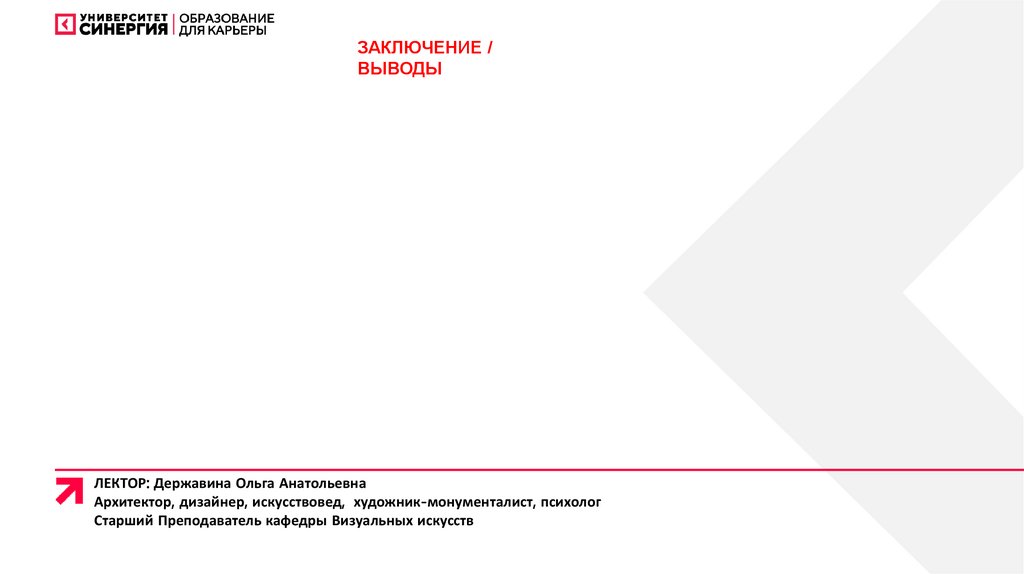 УНИВЕРСИТЕТ СИНЕРГИЯ | ОБРАЗОВАНИЕ ДЛЯ КАРЬЕРЫ

ЗАКЛЮЧЕНИЕ / ВЫВОДЫ

ЛЕКТОР: Державина Ольга Анатольевна
Архитектор, дизайнер, искусствовед, художник-монументалист, психолог
Старший Преподаватель кафедры Визуальных искусств